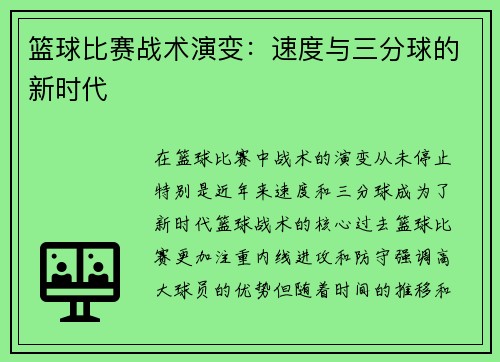 篮球比赛战术演变：速度与三分球的新时代

在篮球比赛中战术的演变从未停止特别是近年来速度和三分球成为了新时代篮球战术的核心过去篮球比赛更加注重内线进攻和防守强调高大球员的优势但随着时间的推移和